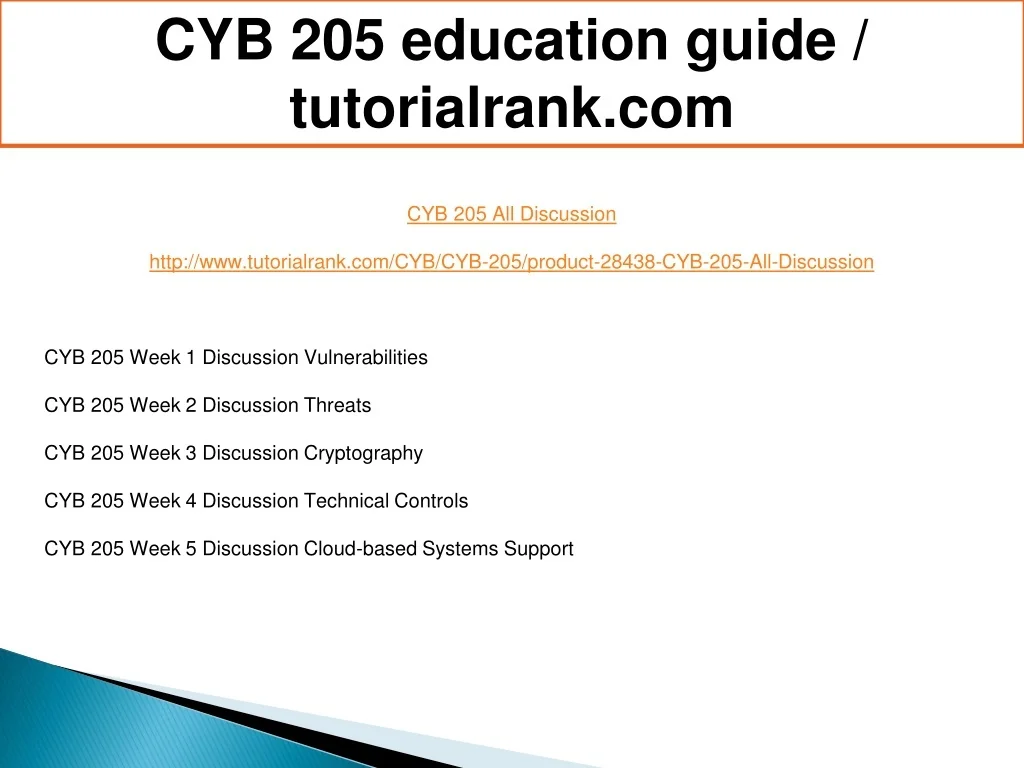 CYB 205 education guide / tutorialrank.com

CYB 205 All Discussion

http://www.tutorialrank.com/CYB/CYB-205/product-28438-CYB-205-All-Discussion

CYB 205 Week 1 Discussion Vulnerabilities

CYB 205 Week 2 Discussion Threats

CYB 205 Week 3 Discussion Cryptography

CYB 205 Week 4 Discussion Technical Controls

CYB 205 Week 5 Discussion Cloud-based Systems Support